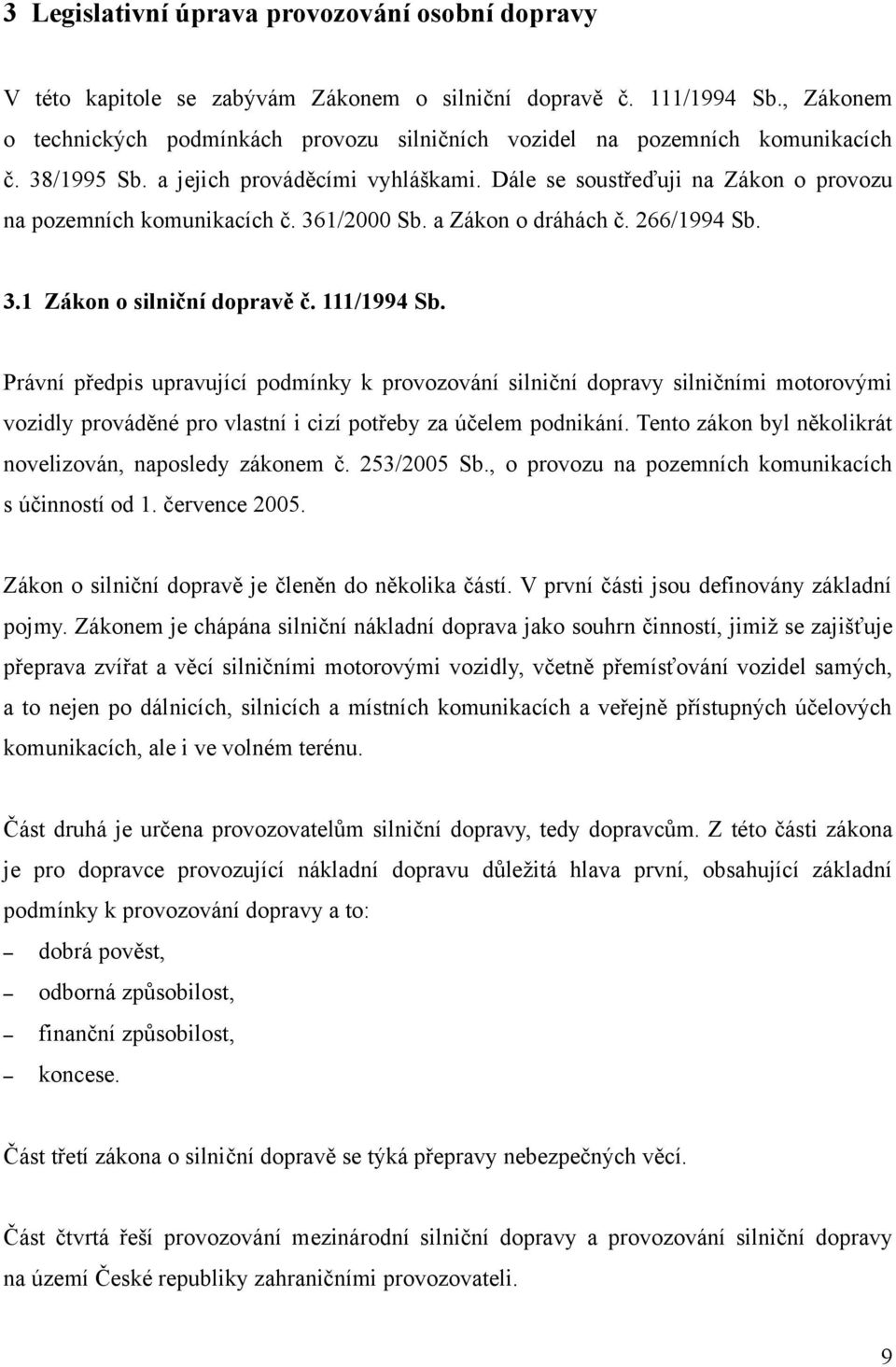 3 Legislativní úprava provozování osobní dopravy

V této kapitole se zabývám Zákonem o silniční dopravě č. 111/1994 Sb., Zákonem o technických podmínkách provozu silničních vozidel na pozemních komunikacích č. 38/1995 Sb. a jejich prováděcími vyhláškami. Dále se soustřeďuji na Zákon o provozu na pozemních komunikacích č. 361/2000 Sb. a Zákon o dráhách č. 266/1994 Sb.

3.1 Zákon o silniční dopravě č. 111/1994 Sb.

Právní předpis upravující podmínky k provozování silniční dopravy silničními motorovými vozidly prováděné pro vlastní i cizí potřeby za účelem podnikání. Tento zákon byl několikrát novelizován, naposledy zákonem č. 253/2005 Sb., o provozu na pozemních komunikacích s účinností od 1. července 2005.

Zákon o silniční dopravě je členěn do několika částí. V první části jsou definovány základní pojmy. Zákonem je chápána silniční nákladní doprava jako souhrn činností, jimiž se zajišťuje přeprava zvířat a věcí silničními motorovými vozidly, včetně přemísťování vozidel samých, a to nejen po dálnicích, silnicích a místních komunikacích a veřejně přístupných účelových komunikacích, ale i ve volném terénu.

Část druhá je určena provozovatelům silniční dopravy, tedy dopravcům. Z této části zákona je pro dopravce provozující nákladní dopravu důležitá hlava první, obsahující základní podmínky k provozování dopravy a to:

– dobrá pověst,
– odborná způsobilost,
– finanční způsobilost,
– koncese.

Část třetí zákona o silniční dopravě se týká přepravy nebezpečných věcí.

Část čtvrtá řeší provozování mezinárodní silniční dopravy a provozování silniční dopravy na území České republiky zahraničními provozovateli.

9